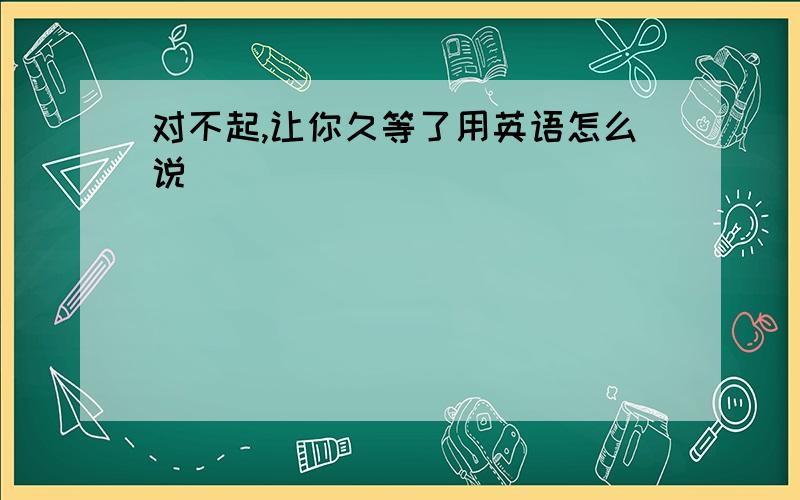 对不起,让你久等了用英语怎么说